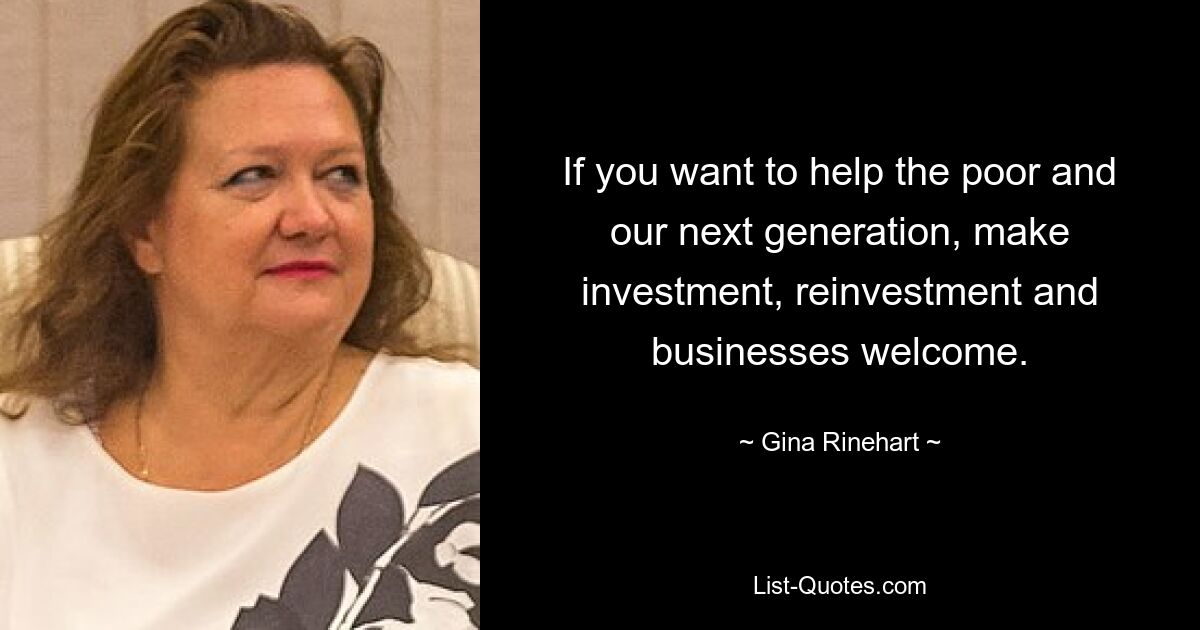 If you want to help the poor and our next generation, make investment, reinvestment and businesses welcome.

~ Gina Rinehart ~

List-Quotes.com